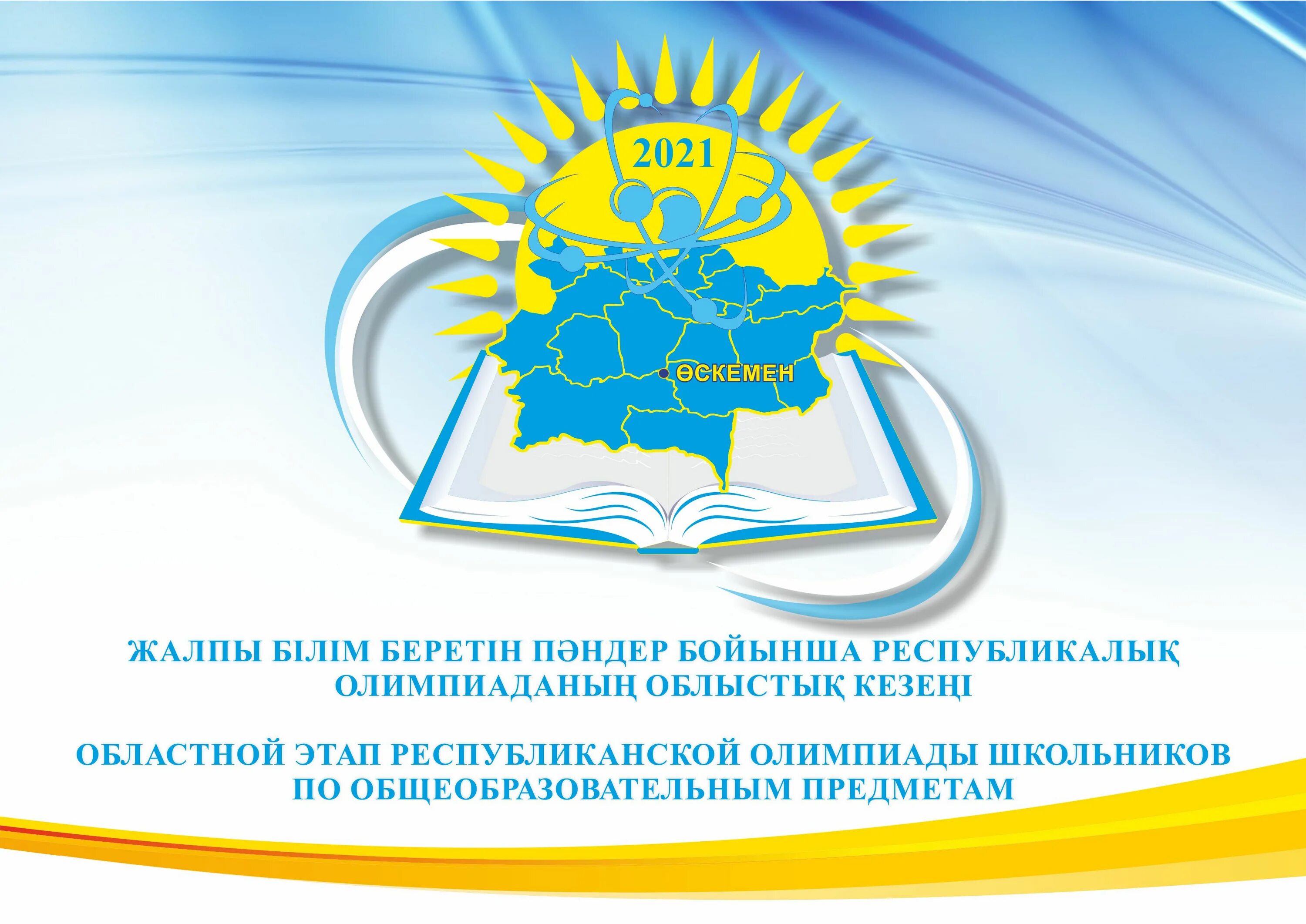 2021

ӨСКЕМЕН

ЖАЛПЫ БІЛІМ БЕРЕТІН ПӘНДЕР БОЙЫНША РЕСПУБЛИКАЛЫҚ ОЛИМПИАДАНЫҢ ОБЛЫСТЫҚ КЕЗЕҢІ

ОБЛАСТНОЙ ЭТАП РЕСПУБЛИКАНСКОЙ ОЛИМПИАДЫ ШКОЛЬНИКОВ ПО ОБЩЕОБРАЗОВАТЕЛЬНЫМ ПРЕДМЕТАМ